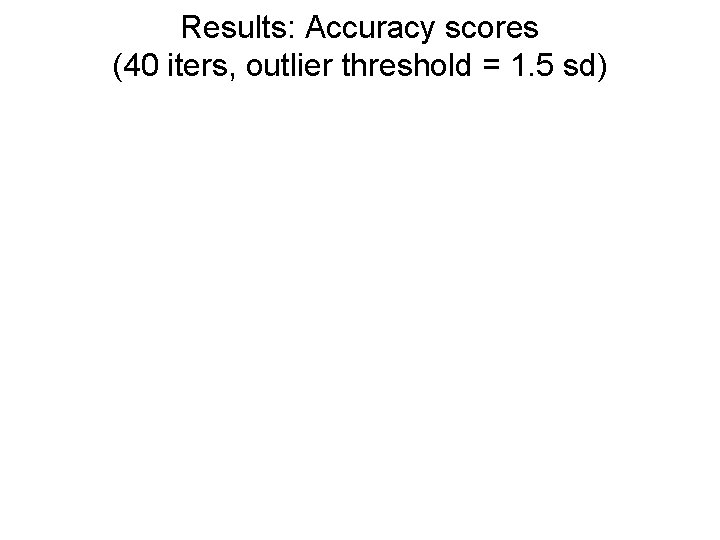 Results: Accuracy scores
(40 iters, outlier threshold = 1.5 sd)